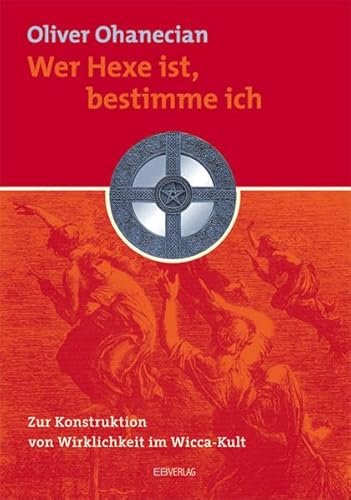 Oliver Ohanecian

Wer Hexe ist, bestimme ich

Zur Konstruktion von Wirklichkeit im Wicca-Kult

EBVERLAG